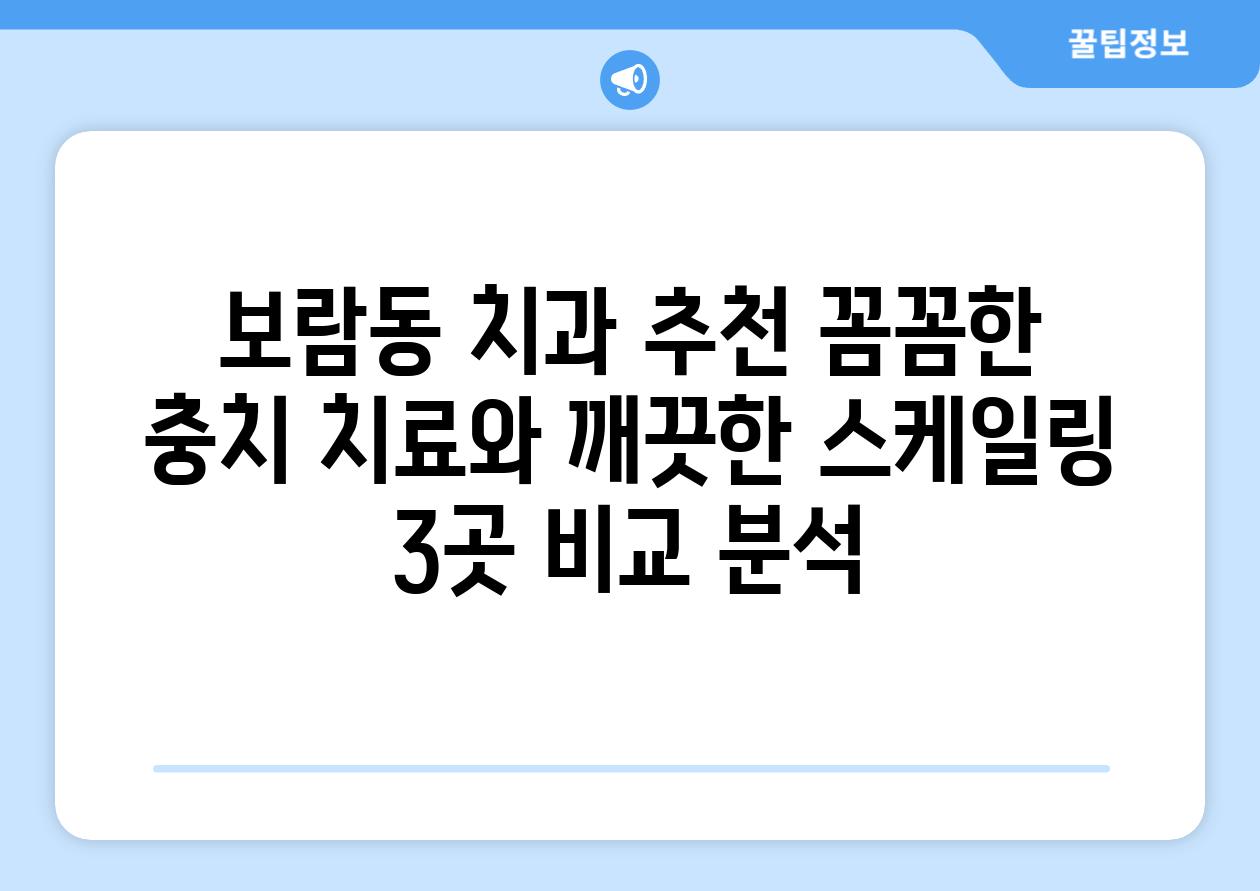 꿀팁정보

보람동 치과 추천 꼼꼼한 충치 치료와 깨끗한 스케일링 3곳 비교 분석